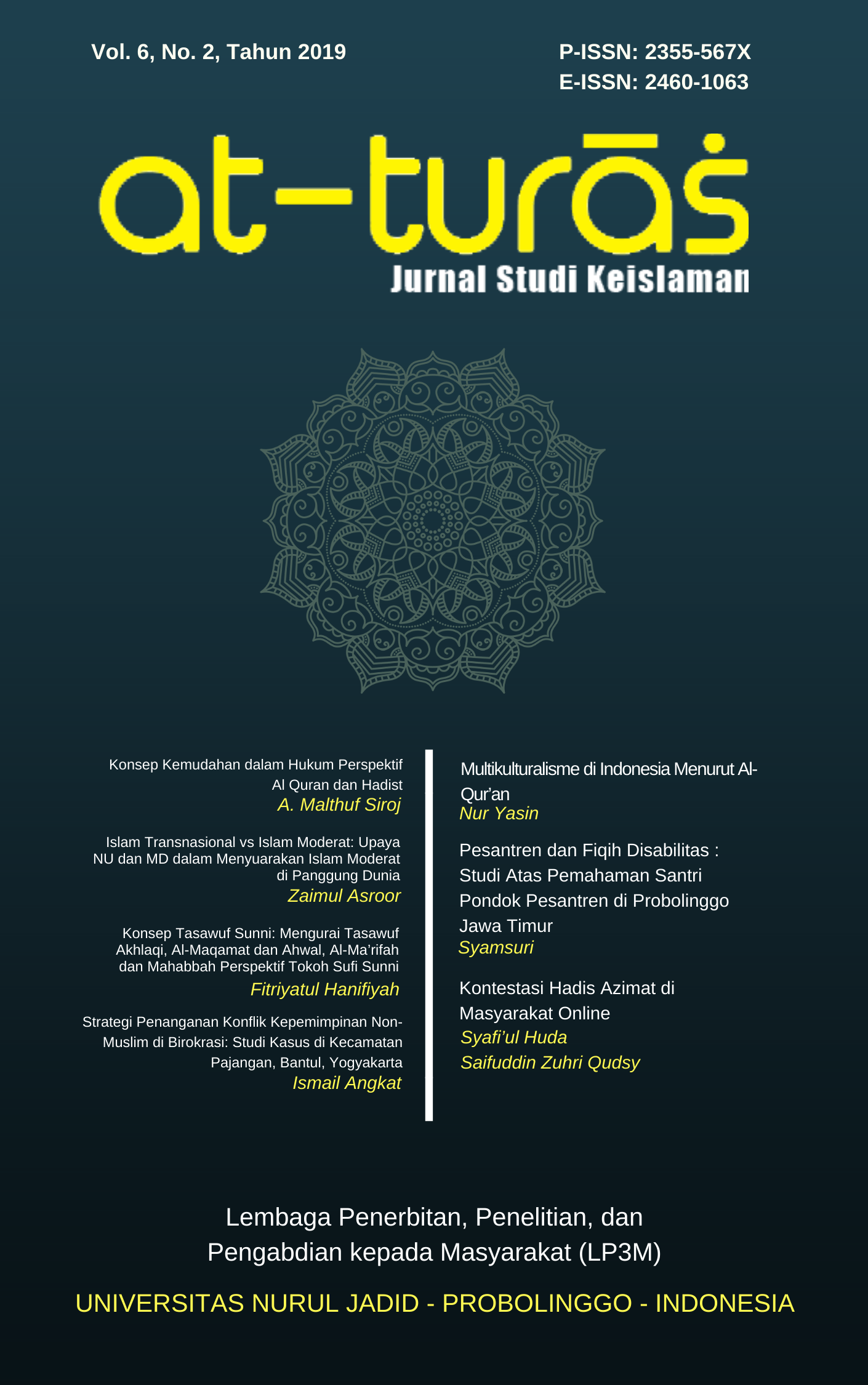 Vol. 6, No. 2, Tahun 2019

P-ISSN: 2355-567X
E-ISSN: 2460-1063

at-turāṡ
Jurnal Studi Keislaman

Konsep Kemudahan dalam Hukum Perspektif Al Quran dan Hadist
A. Malthuf Siroj

Islam Transnasional vs Islam Moderat: Upaya NU dan MD dalam Menyuarakan Islam Moderat di Panggung Dunia
Zaimul Asroor

Konsep Tasawuf Sunni: Mengurai Tasawuf Akhlaqi, Al-Maqamat dan Ahwal, Al-Ma'rifah dan Mahabbah Perspektif Tokoh Sufi Sunni
Fitriyatul Hanifiyah

Strategi Penanganan Konflik Kepemimpinan Non-Muslim di Birokrasi: Studi Kasus di Kecamatan Pajangan, Bantul, Yogyakarta
Ismail Angkat

Multikulturalisme di Indonesia Menurut Al-Qur'an
Nur Yasin

Pesantren dan Fiqih Disabilitas : Studi Atas Pemahaman Santri Pondok Pesantren di Probolinggo Jawa Timur
Syamsuri

Kontestasi Hadis Azimat di Masyarakat Online
Syafi'ul Huda
Saifuddin Zuhri Qudsy

Lembaga Penerbitan, Penelitian, dan Pengabdian kepada Masyarakat (LP3M)

UNIVERSITAS NURUL JADID - PROBOLINGGO - INDONESIA